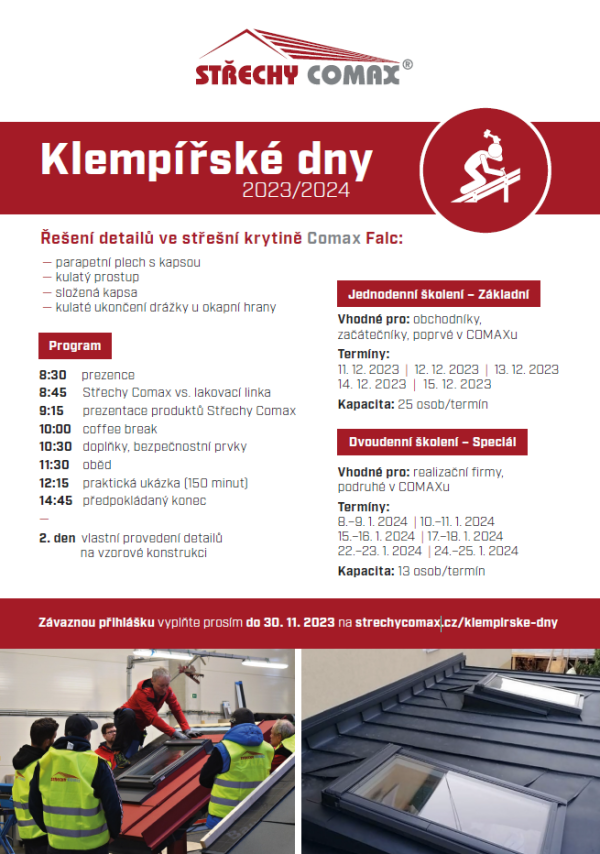 STŘECHY COMAX®

Klempířské dny
2023/2024

Řešení detailů ve střešní krytině Comax Falc:

— parapetní plech s kapsou
— kulatý prostup
— složená kapsa
— kulaté ukončení drážky u okapní hrany

Program

8:30 prezence
8:45 Střechy Comax vs. lakovací linka
9:15 prezentace produktů Střechy Comax
10:00 coffee break
10:30 doplňky, bezpečnostní prvky
11:30 oběd
12:15 praktická ukázka (150 minut)
14:45 předpokládaný konec
—
2. den vlastní provedení detailů na vzorové konstrukci

Jednodenní školení – Základní

Vhodné pro: obchodníky, začátečníky, poprvé v COMAXu
Termíny:
11. 12. 2023 | 12. 12. 2023 | 13. 12. 2023
14. 12. 2023 | 15. 12. 2023
Kapacita: 25 osob/termín

Dvoudenní školení – Speciál

Vhodné pro: realizační firmy, podruhé v COMAXu
Termíny:
8.–9. 1. 2024 | 10.–11. 1. 2024
15.–16. 1. 2024 | 17.–18. 1. 2024
22.–23. 1. 2024 | 24.–25. 1. 2024
Kapacita: 13 osob/termín

Závaznou přihlášku vyplňte prosím do 30. 11. 2023 na strechycomax.cz/klempirske-dny